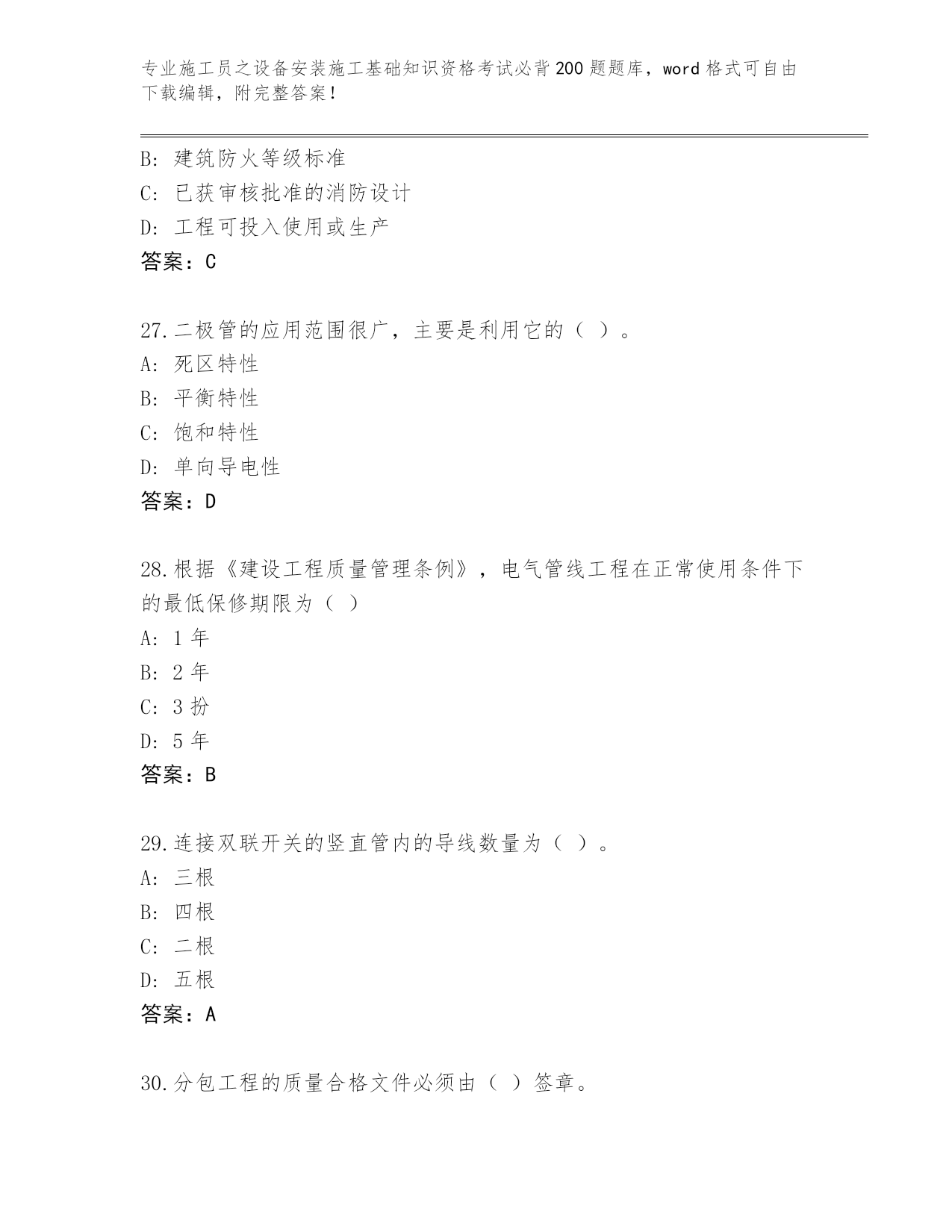 专业施工员之设备安装施工基础知识资格考试必背200题题库，word格式可自由下载编辑，附完整答案！

B: 建筑防火等级标准
C: 已获审核批准的消防设计
D: 工程可投入使用或生产
答案：C

27.二极管的应用范围很广，主要是利用它的（ ）。
A: 死区特性
B: 平衡特性
C: 饱和特性
D: 单向导电性
答案：D

28.根据《建设工程质量管理条例》，电气管线工程在正常使用条件下的最低保修期限为（ ）
A: 1 年
B: 2 年
C: 3 扮
D: 5 年
答案：B

29.连接双联开关的竖直管内的导线数量为（ ）。
A: 三根
B: 四根
C: 二根
D: 五根
答案：A

30.分包工程的质量合格文件必须由（ ）签章。